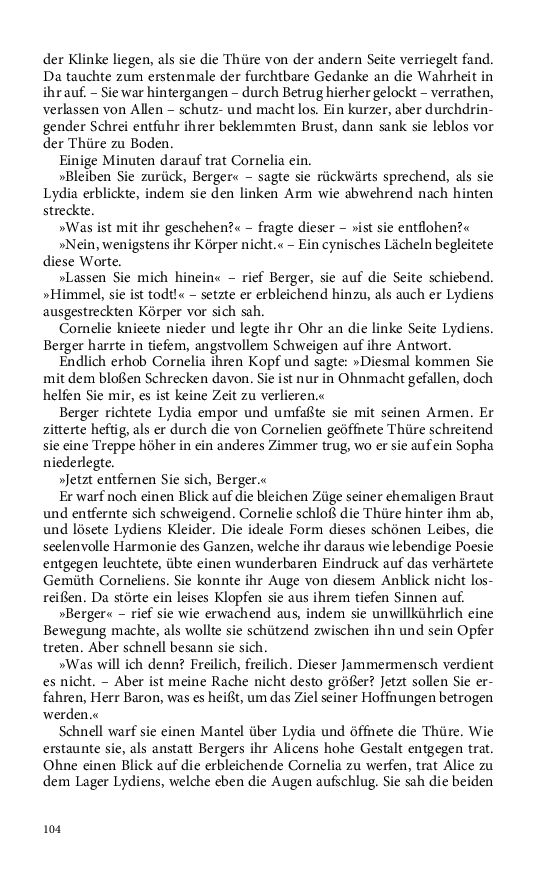 der Klinke liegen, als sie die Thüre von der andern Seite verriegelt fand. Da tauchte zum erstenmale der furchtbare Gedanke an die Wahrheit in ihr auf. – Sie war hintergangen – durch Betrug hierher gelockt – verrathen, verlassen von Allen – schutz- und macht los. Ein kurzer, aber durchdringender Schrei entfuhr ihrer beklemmten Brust, dann sank sie leblos vor der Thüre zu Boden.

Einige Minuten darauf trat Cornelia ein.

»Bleiben Sie zurück, Berger« – sagte sie rückwärts sprechend, als sie Lydia erblickte, indem sie den linken Arm wie abwehrend nach hinten streckte.

»Was ist mit ihr geschehen?« – fragte dieser – »ist sie entflohen?«

»Nein, wenigstens ihr Körper nicht.« – Ein cynisches Lächeln begleitete diese Worte.

»Lassen Sie mich hinein« – rief Berger, sie auf die Seite schiebend. »Himmel, sie ist todt!« – setzte er erbleichend hinzu, als auch er Lydiens ausgestreckten Körper vor sich sah.

Cornelie knieete nieder und legte ihr Ohr an die linke Seite Lydiens. Berger harrte in tiefem, angstvollem Schweigen auf ihre Antwort.

Endlich erhob Cornelia ihren Kopf und sagte: »Diesmal kommen Sie mit dem bloßen Schrecken davon. Sie ist nur in Ohnmacht gefallen, doch helfen Sie mir, es ist keine Zeit zu verlieren.«

Berger richtete Lydia empor und umfaßte sie mit seinen Armen. Er zitterte heftig, als er durch die von Cornelien geöffnete Thüre schreitend sie eine Treppe höher in ein anderes Zimmer trug, wo er sie auf ein Sopha niederlegte.

»Jetzt entfernen Sie sich, Berger.«

Er warf noch einen Blick auf die bleichen Züge seiner ehemaligen Braut und entfernte sich schweigend. Cornelie schloß die Thüre hinter ihm ab, und lösete Lydiens Kleider. Die ideale Form dieses schönen Leibes, die seelenvolle Harmonie des Ganzen, welche ihr daraus wie lebendige Poesie entgegen leuchtete, übte einen wunderbaren Eindruck auf das verhärtete Gemüth Corneliens. Sie konnte ihr Auge von diesem Anblick nicht losreißen. Da störte ein leises Klopfen sie aus ihrem tiefen Sinnen auf.

»Berger« – rief sie wie erwachend aus, indem sie unwillkührlich eine Bewegung machte, als wollte sie schützend zwischen ihn und sein Opfer treten. Aber schnell besann sie sich.

»Was will ich denn? Freilich, freilich. Dieser Jammermensch verdient es nicht. – Aber ist meine Rache nicht desto größer? Jetzt sollen Sie erfahren, Herr Baron, was es heißt, um das Ziel seiner Hoffnungen betrogen werden.«

Schnell warf sie einen Mantel über Lydia und öffnete die Thüre. Wie erstaunte sie, als anstatt Bergers ihr Alicens hohe Gestalt entgegen trat. Ohne einen Blick auf die erbleichende Cornelia zu werfen, trat Alice zu dem Lager Lydiens, welche eben die Augen aufschlug. Sie sah die beiden

104